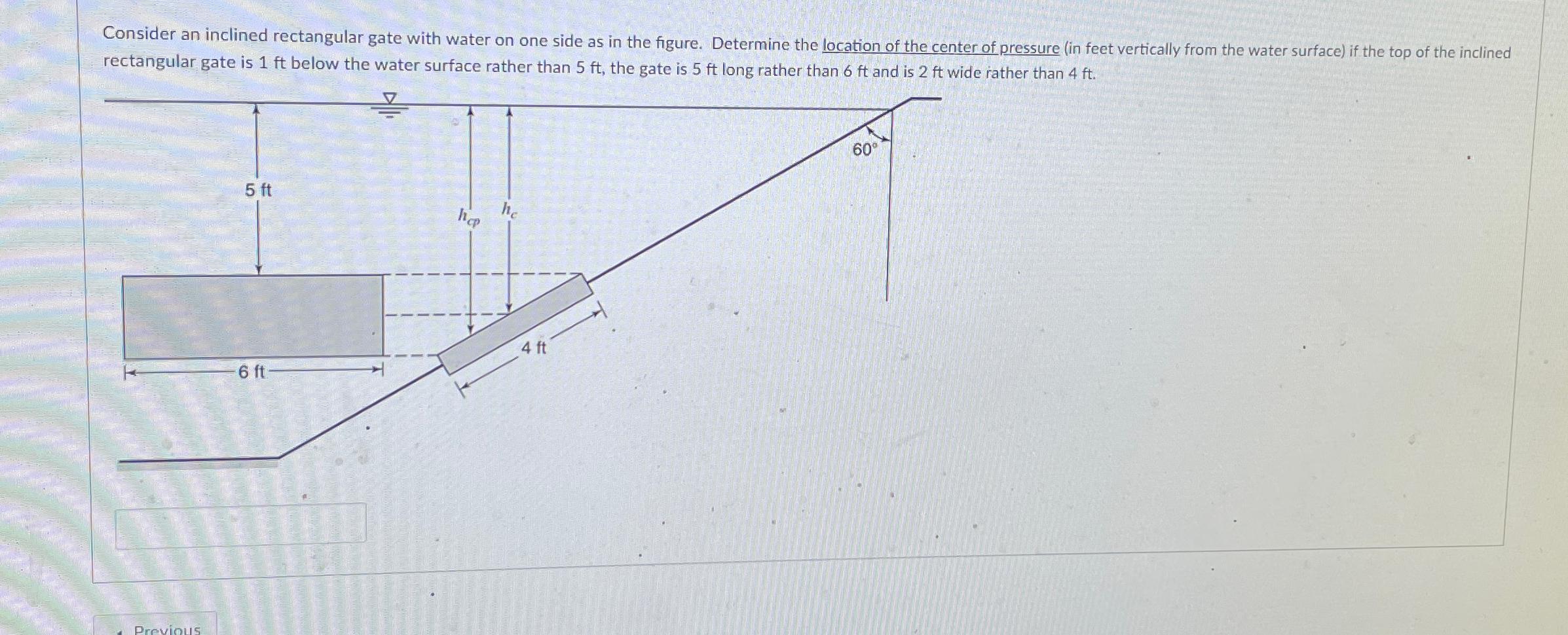 Consider an inclined rectangular gate with water on one side as in the figure. Determine the location of the center of pressure (in feet vertically from the water surface) if the top of the inclined rectangular gate is 1 ft below the water surface rather than 5 ft, the gate is 5 ft long rather than 6 ft and is 2 ft wide rather than 4 ft.

5 ft

$h_{cp}$

$h_c$

60°

4 ft

6 ft

Previous